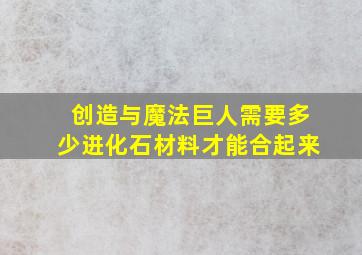 创造与魔法巨人需要多少进化石材料才能合起来